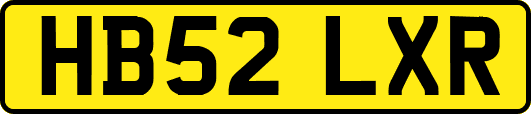 HB52 LXR